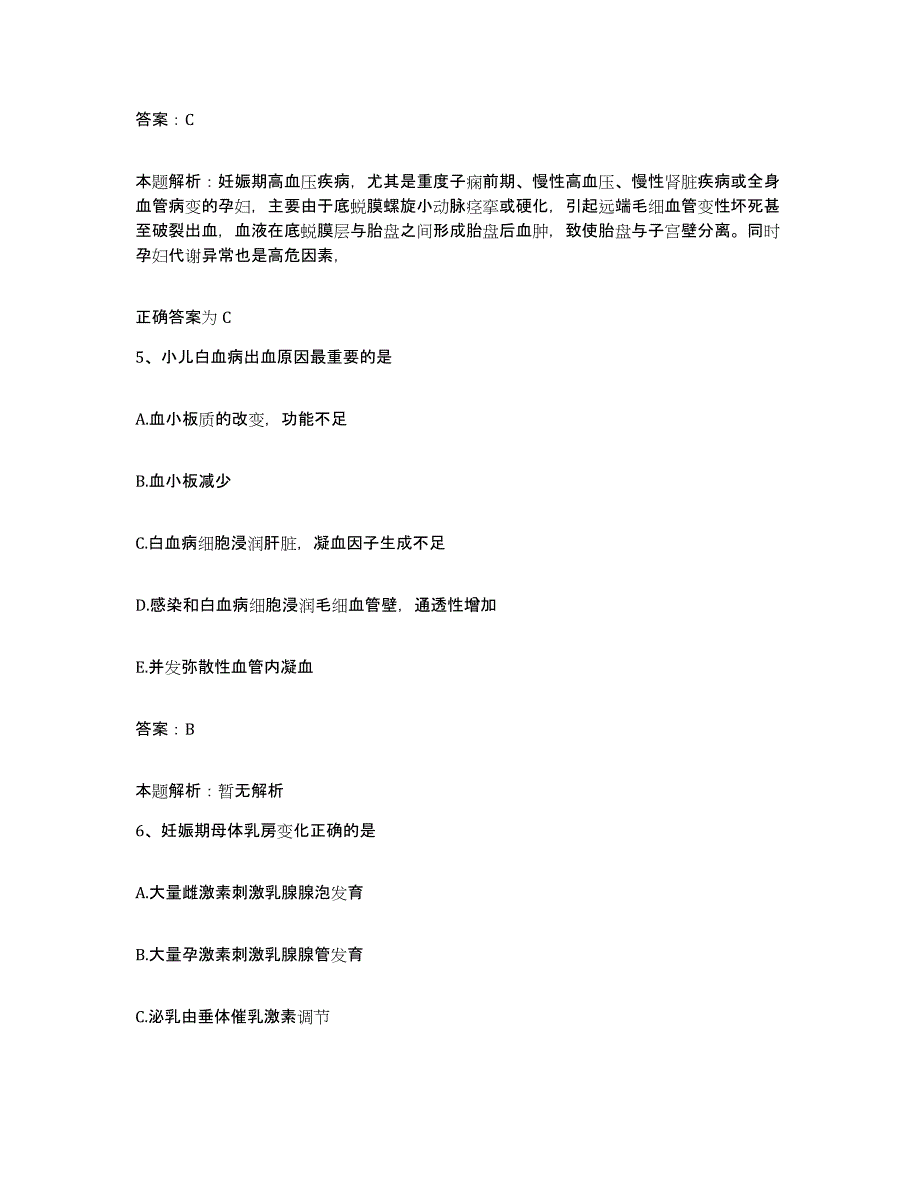 答案：C

本题解析：妊娠期高血压疾病，尤其是重度子痫前期、慢性高血压、慢性肾脏疾病或全身血管病变的孕妇，主要由于底蜕膜螺旋小动脉痉挛或硬化，引起远端毛细血管变性坏死甚至破裂出血，血液在底蜕膜层与胎盘之间形成胎盘后血肿，致使胎盘与子宫壁分离。同时孕妇代谢异常也是高危因素，

正确答案为 C

5、小儿白血病出血原因最重要的是

A.血小板质的改变，功能不足

B.血小板减少

C.白血病细胞浸润肝脏，凝血因子生成不足

D.感染和白血病细胞浸润毛细血管壁，通透性增加

E.并发弥散性血管内凝血

答案：B

本题解析：暂无解析

6、妊娠期母体乳房变化正确的是

A.大量雌激素刺激乳腺腺泡发育

B.大量孕激素刺激乳腺腺管发育

C.泌乳由垂体催乳激素调节